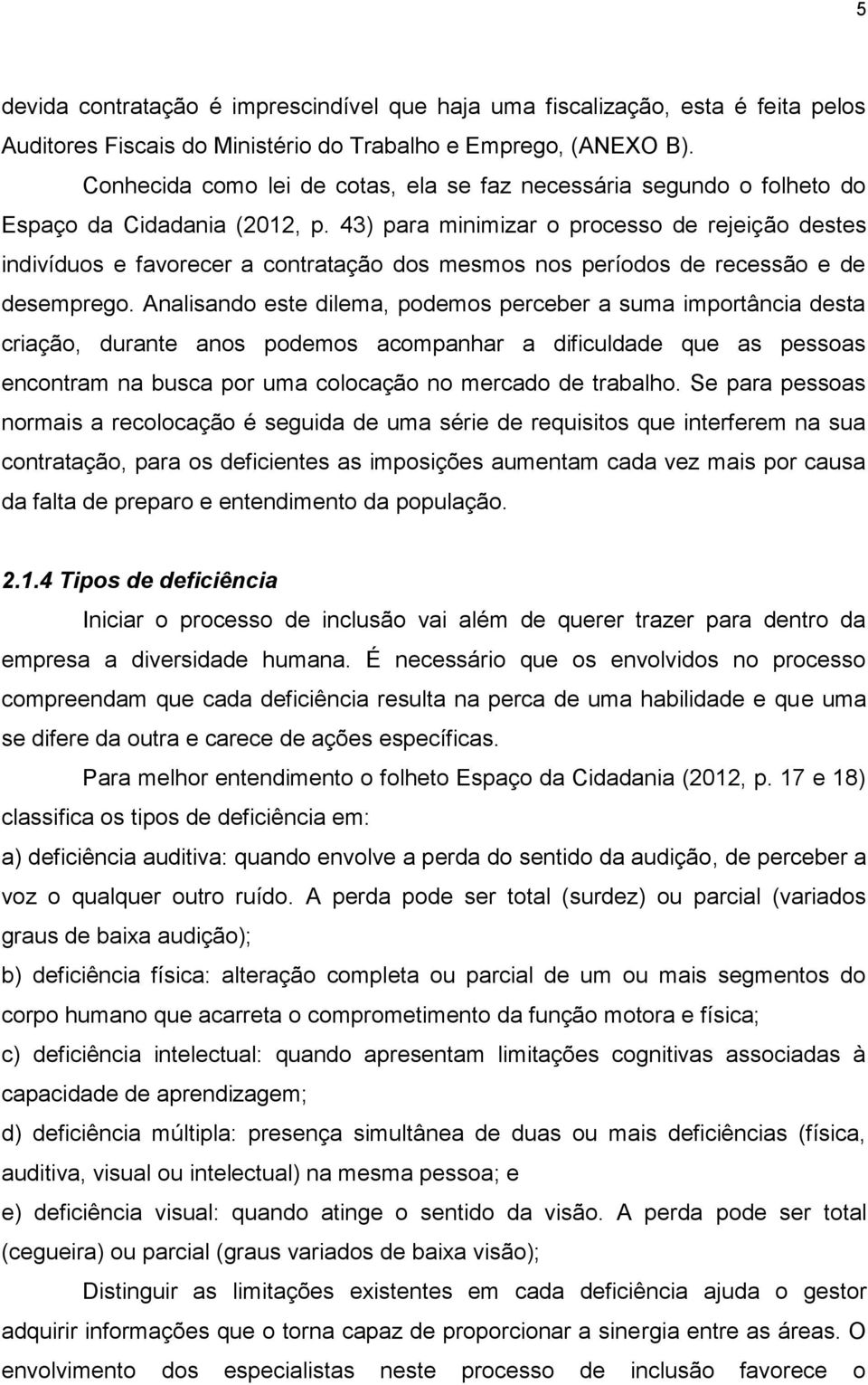 5

devida contratação é imprescindível que haja uma fiscalização, esta é feita pelos Auditores Fiscais do Ministério do Trabalho e Emprego, (ANEXO B).

Conhecida como lei de cotas, ela se faz necessária segundo o folheto do Espaço da Cidadania (2012, p. 43) para minimizar o processo de rejeição destes indivíduos e favorecer a contratação dos mesmos nos períodos de recessão e de desemprego. Analisando este dilema, podemos perceber a suma importância desta criação, durante anos podemos acompanhar a dificuldade que as pessoas encontram na busca por uma colocação no mercado de trabalho. Se para pessoas normais a recolocação é seguida de uma série de requisitos que interferem na sua contratação, para os deficientes as imposições aumentam cada vez mais por causa da falta de preparo e entendimento da população.

2.1.4 Tipos de deficiência

Iniciar o processo de inclusão vai além de querer trazer para dentro da empresa a diversidade humana. É necessário que os envolvidos no processo compreendam que cada deficiência resulta na perca de uma habilidade e que uma se difere da outra e carece de ações específicas.

Para melhor entendimento o folheto Espaço da Cidadania (2012, p. 17 e 18) classifica os tipos de deficiência em:

a) deficiência auditiva: quando envolve a perda do sentido da audição, de perceber a voz o qualquer outro ruído. A perda pode ser total (surdez) ou parcial (variados graus de baixa audição);

b) deficiência física: alteração completa ou parcial de um ou mais segmentos do corpo humano que acarreta o comprometimento da função motora e física;

c) deficiência intelectual: quando apresentam limitações cognitivas associadas à capacidade de aprendizagem;

d) deficiência múltipla: presença simultânea de duas ou mais deficiências (física, auditiva, visual ou intelectual) na mesma pessoa; e

e) deficiência visual: quando atinge o sentido da visão. A perda pode ser total (cegueira) ou parcial (graus variados de baixa visão);

Distinguir as limitações existentes em cada deficiência ajuda o gestor adquirir informações que o torna capaz de proporcionar a sinergia entre as áreas. O envolvimento dos especialistas neste processo de inclusão favorece o